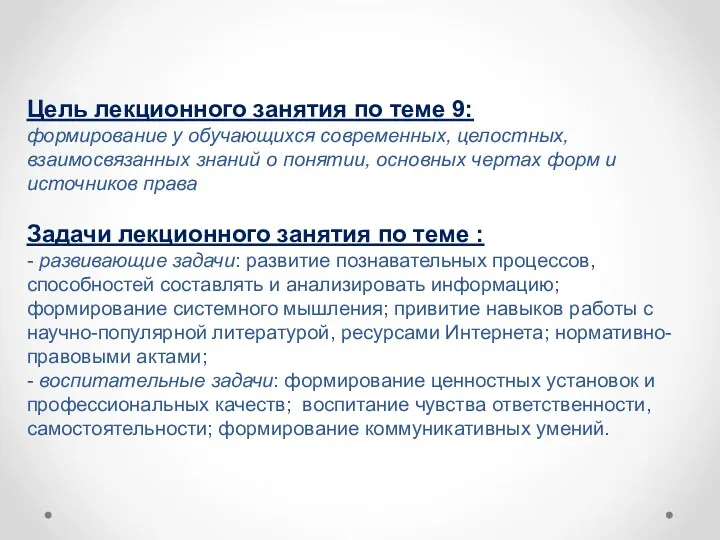 Цель лекционного занятия по теме 9:
формирование у обучающихся современных, целостных, взаимосвязанных знаний о понятии, основных чертах форм и источников права

Задачи лекционного занятия по теме :
- развивающие задачи: развитие познавательных процессов, способностей составлять и анализировать информацию; формирование системного мышления; привитие навыков работы с научно-популярной литературой, ресурсами Интернета; нормативно-правовыми актами;
- воспитательные задачи: формирование ценностных установок и профессиональных качеств; воспитание чувства ответственности, самостоятельности; формирование коммуникативных умений.